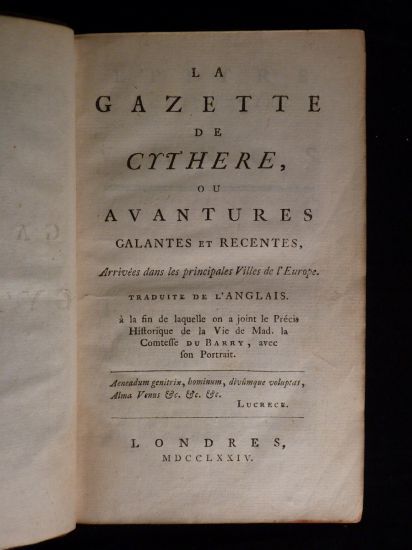 LA
GAZETTE
DE
CYTHERE,
OU
AVANTURES
GALANTES ET RECENTES,
Arrivées dans les principales Villes de l'Europe.

TRADUITE DE L'ANGLAIS.

à la fin de laquelle on a joint le Précis Historique de la Vie de Mad. la Comtesse DU BARRY, avec son Portrait.

Aeneadum genitrix, hominum, divûmque voluptas,
Alma Venus &c. &c. &c.
LUCRECE.

LONDRES,
MDCCLXXIV.